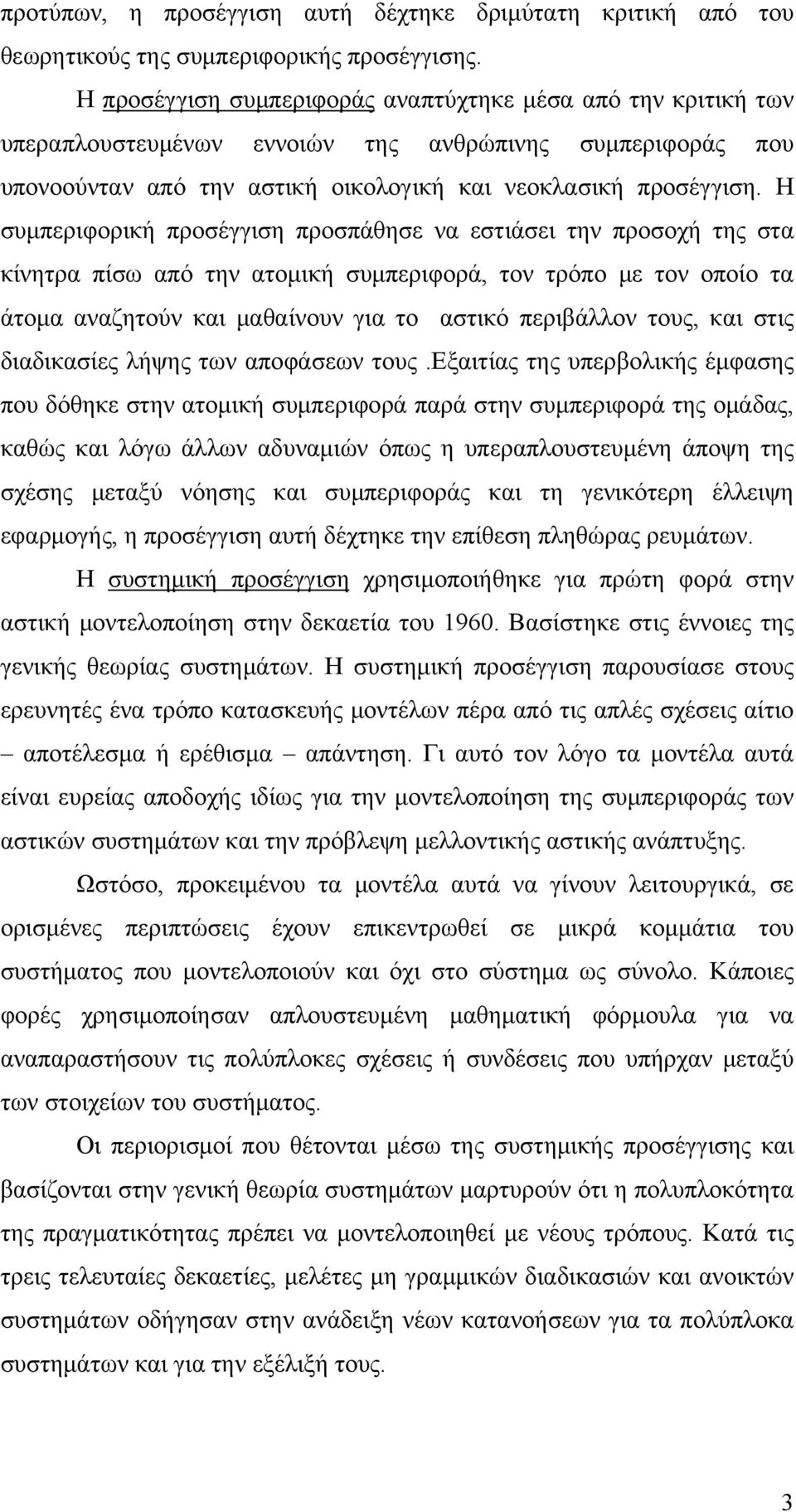 προτύπων, η προσέγγιση αυτή δέχτηκε δριμύτατη κριτική από του θεωρητικούς της συμπεριφορικής προσέγγισης.

Η προσέγγιση συμπεριφοράς αναπτύχτηκε μέσα από την κριτική των υπεραπλουστευμένων εννοιών της ανθρώπινης συμπεριφοράς που υπονοούνταν από την αστική οικολογική και νεοκλασική προσέγγιση. Η συμπεριφορική προσέγγιση προσπάθησε να εστιάσει την προσοχή της στα κίνητρα πίσω από την ατομική συμπεριφορά, τον τρόπο με τον οποίο τα άτομα αναζητούν και μαθαίνουν για το αστικό περιβάλλον τους, και στις διαδικασίες λήψης των αποφάσεων τους .Εξαιτίας της υπερβολικής έμφασης που δόθηκε στην ατομική συμπεριφορά παρά στην συμπεριφορά της ομάδας, καθώς και λόγω άλλων αδυναμιών όπως η υπεραπλουστευμένη άποψη της σχέσης μεταξύ νόησης και συμπεριφοράς και τη γενικότερη έλλειψη εφαρμογής, η προσέγγιση αυτή δέχτηκε την επίθεση πληθώρας ρευμάτων.

Η συστημική προσέγγιση χρησιμοποιήθηκε για πρώτη φορά στην αστική μοντελοποίηση στην δεκαετία του 1960. Βασίστηκε στις έννοιες της γενικής θεωρίας συστημάτων. Η συστημική προσέγγιση παρουσίασε στους ερευνητές ένα τρόπο κατασκευής μοντέλων πέρα από τις απλές σχέσεις αίτιο – αποτέλεσμα ή ερέθισμα – απάντηση. Γι αυτό τον λόγο τα μοντέλα αυτά είναι ευρείας αποδοχής ιδίως για την μοντελοποίηση της συμπεριφοράς των αστικών συστημάτων και την πρόβλεψη μελλοντικής αστικής ανάπτυξης.

Ωστόσο, προκειμένου τα μοντέλα αυτά να γίνουν λειτουργικά, σε ορισμένες περιπτώσεις έχουν επικεντρωθεί σε μικρά κομμάτια του συστήματος που μοντελοποιούν και όχι στο σύστημα ως σύνολο. Κάποιες φορές χρησιμοποίησαν απλουστευμένη μαθηματική φόρμουλα για να αναπαραστήσουν τις πολύπλοκες σχέσεις ή συνδέσεις που υπήρχαν μεταξύ των στοιχείων του συστήματος.

Οι περιορισμοί που θέτονται μέσω της συστημικής προσέγγισης και βασίζονται στην γενική θεωρία συστημάτων μαρτυρούν ότι η πολυπλοκότητα της πραγματικότητας πρέπει να μοντελοποιηθεί με νέους τρόπους. Κατά τις τρεις τελευταίες δεκαετίες, μελέτες μη γραμμικών διαδικασιών και ανοικτών συστημάτων οδήγησαν στην ανάδειξη νέων κατανοήσεων για τα πολύπλοκα συστημάτων και για την εξέλιξή τους.

3